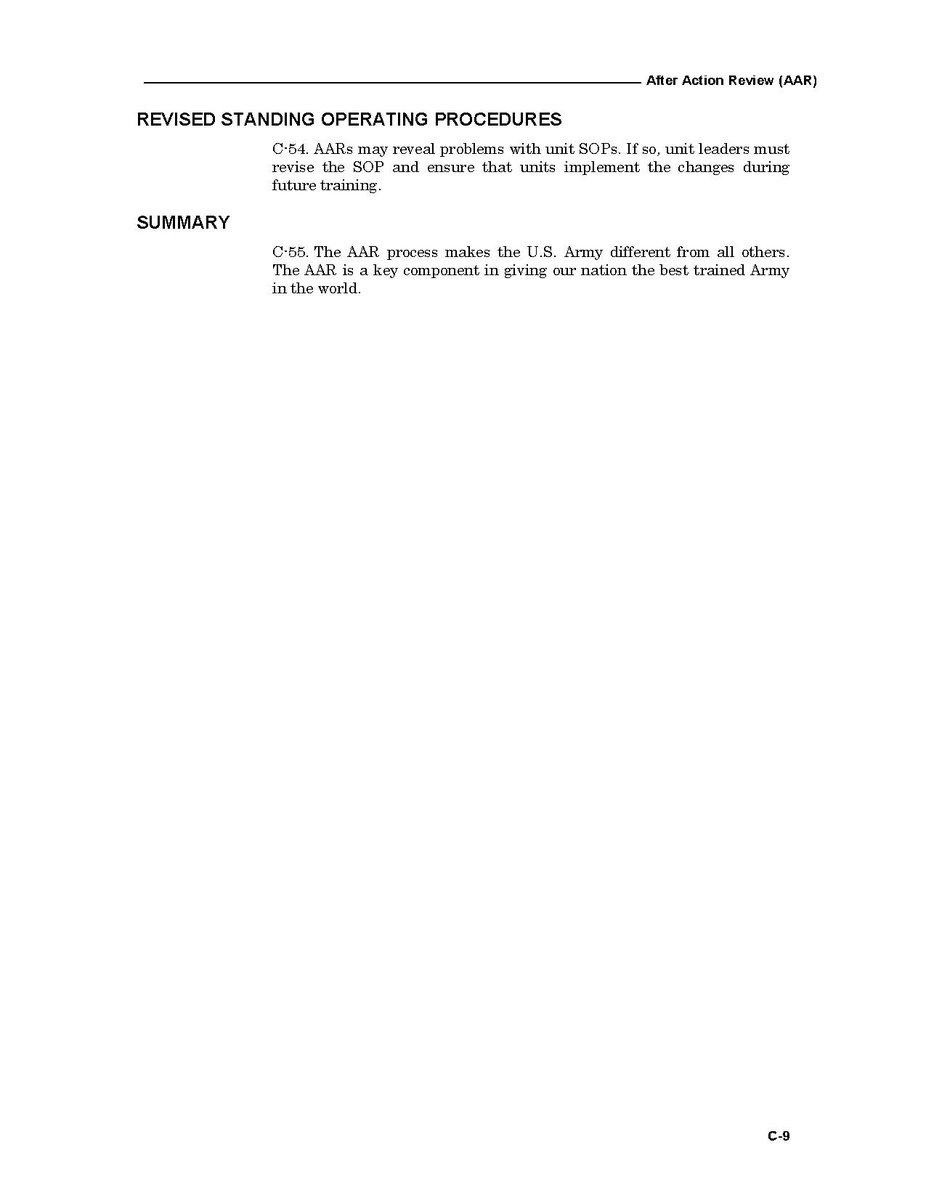 After Action Review (AAR)

REVISED STANDING OPERATING PROCEDURES

C-54. AARs may reveal problems with unit SOPs. If so, unit leaders must revise the SOP and ensure that units implement the changes during future training.

SUMMARY

C-55. The AAR process makes the U.S. Army different from all others. The AAR is a key component in giving our nation the best trained Army in the world.

C-9